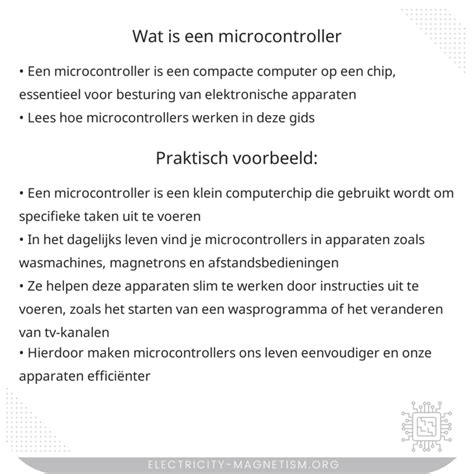 Wat is een microcontroller

• Een microcontroller is een compacte computer op een chip, essentieel voor besturing van elektronische apparaten
• Lees hoe microcontrollers werken in deze gids

Praktisch voorbeeld:

• Een microcontroller is een klein computerchip die gebruikt wordt om specifieke taken uit te voeren
• In het dagelijks leven vind je microcontrollers in apparaten zoals wasmachines, magnetrons en afstandsbedieningen
• Ze helpen deze apparaten slim te werken door instructies uit te voeren, zoals het starten van een wasprogramma of het veranderen van tv-kanalen
• Hierdoor maken microcontrollers ons leven eenvoudiger en onze apparaten efficiënter

ELECTRICITY-MAGNETISM.ORG